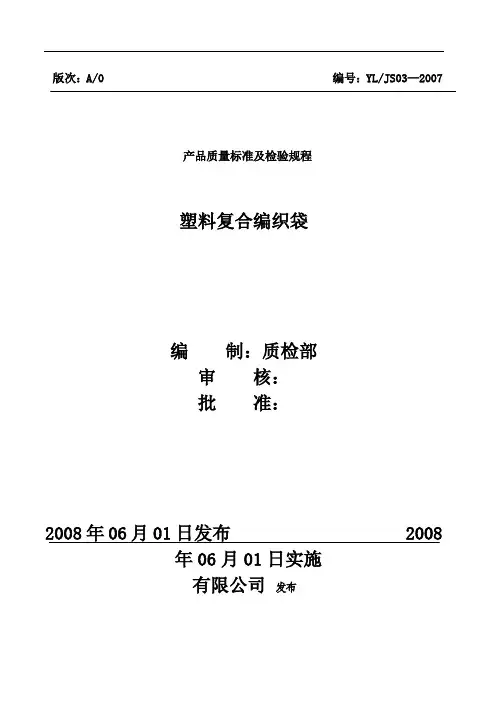 版次：A/0 编号：YL/JS03—2007

产品质量标准及检验规程

塑料复合编织袋

编 制：质检部
审 核：
批 准：

2008年06月01日发布 2008年06月01日实施

有限公司 发布